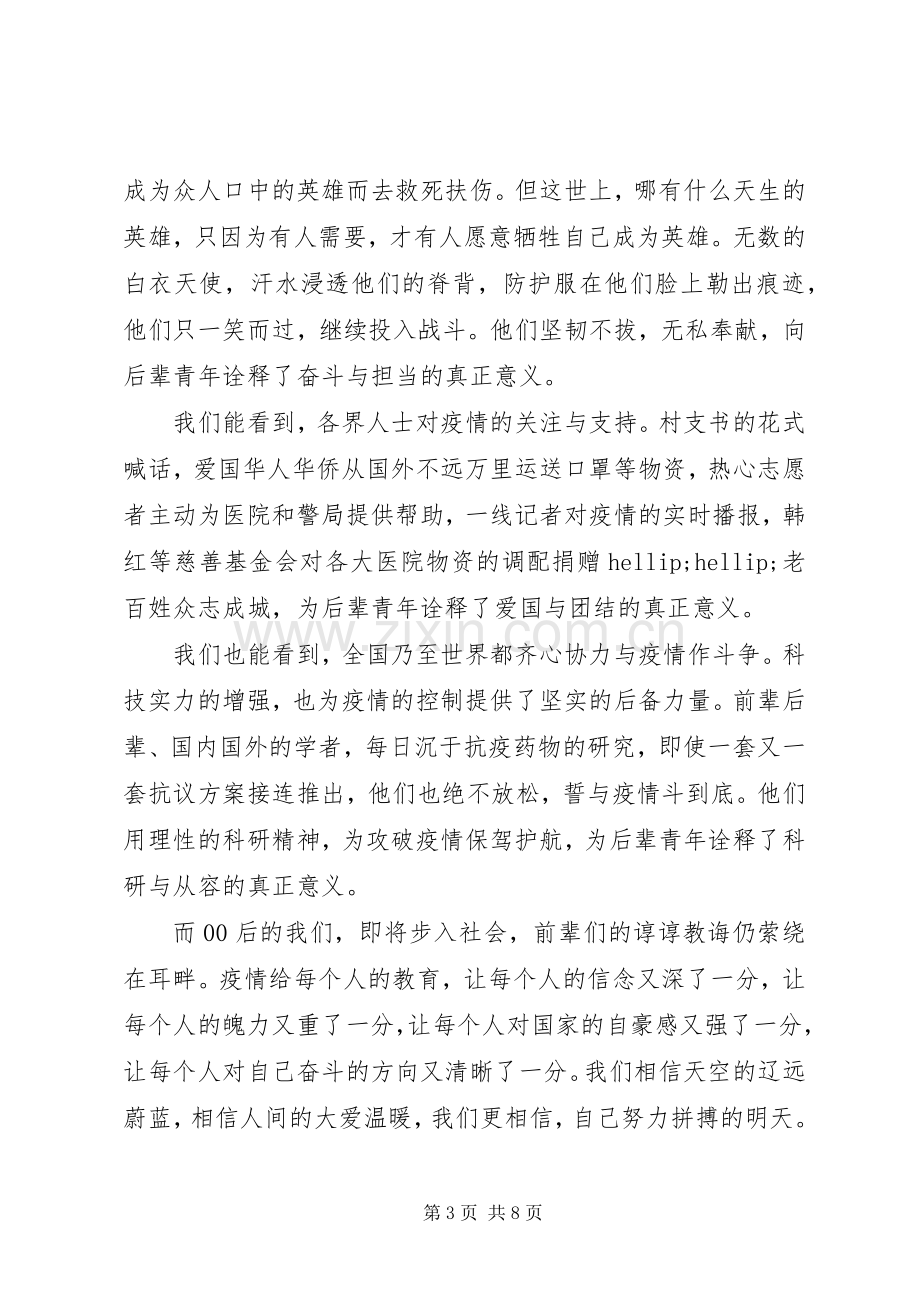 成为众人口中的英雄而去救死扶伤。但这世上，哪有什么天生的英雄，只因为有人需要，才有人愿意牺牲自己成为英雄。无数的白衣天使，汗水浸透他们的脊背，防护服在他们脸上勒出痕迹，他们只一笑而过，继续投入战斗。他们坚韧不拔，无私奉献，向后辈青年诠释了奋斗与担当的真正意义。

我们能看到，各界人士对疫情的关注与支持。村支书的花式喊话，爱国华人华侨从国外不远万里运送口罩等物资，热心志愿者主动为医院和警局提供帮助，一线记者对疫情的实时播报，韩红等慈善基金会对各大医院物资的调配捐赠hellip;hellip;老百姓众志成城，为后辈青年诠释了爱国与团结的真正意义。

我们也能看到，全国乃至世界都齐心协力与疫情作斗争。科技实力的增强，也为疫情的控制提供了坚实的后备力量。前辈后辈、国内国外的学者，每日沉于抗疫药物的研究，即使一套又一套抗议方案接连推出，他们也绝不放松，誓与疫情斗到底。他们用理性的科研精神，为攻破疫情保驾护航，为后辈青年诠释了科研与从容的真正意义。

而00后的我们，即将步入社会，前辈们的谆谆教诲仍萦绕在耳畔。疫情给每个人的教育，让每个人的信念又深了一分，让每个人的魄力又重了一分，让每个人对国家的自豪感又强了一分，让每个人对自己奋斗的方向又清晰了一分。我们相信天空的辽远蔚蓝，相信人间的大爱温暖，我们更相信，自己努力拼搏的明天。

第3页 共8页

www.zixin.com.cn